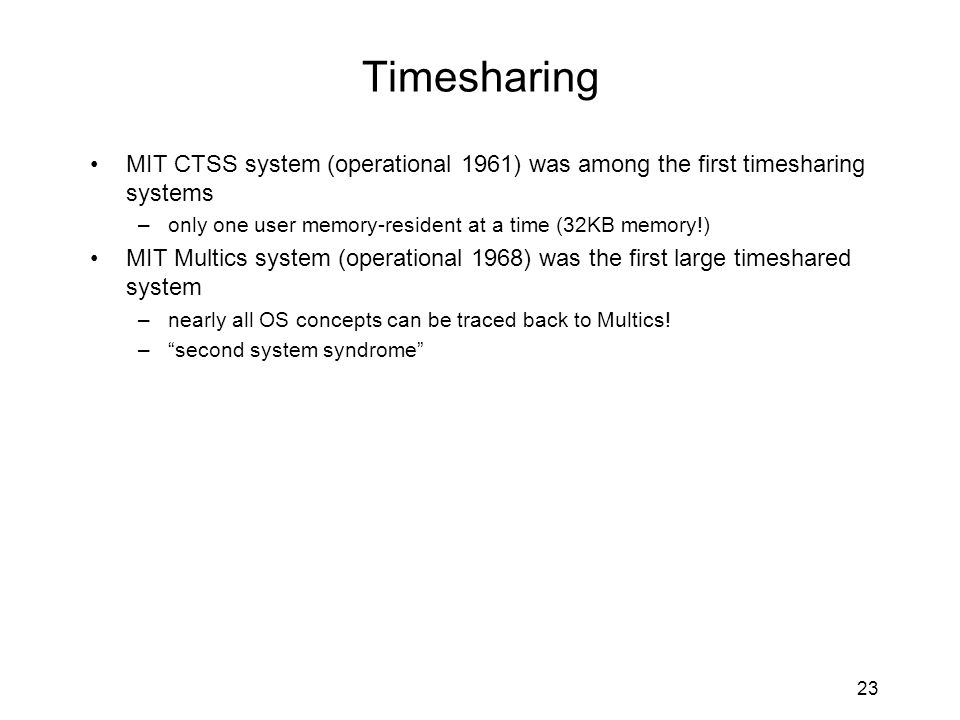 Timesharing

• MIT CTSS system (operational 1961) was among the first timesharing systems

– only one user memory-resident at a time (32KB memory!)

• MIT Multics system (operational 1968) was the first large timeshared system

– nearly all OS concepts can be traced back to Multics!

– “second system syndrome”

23